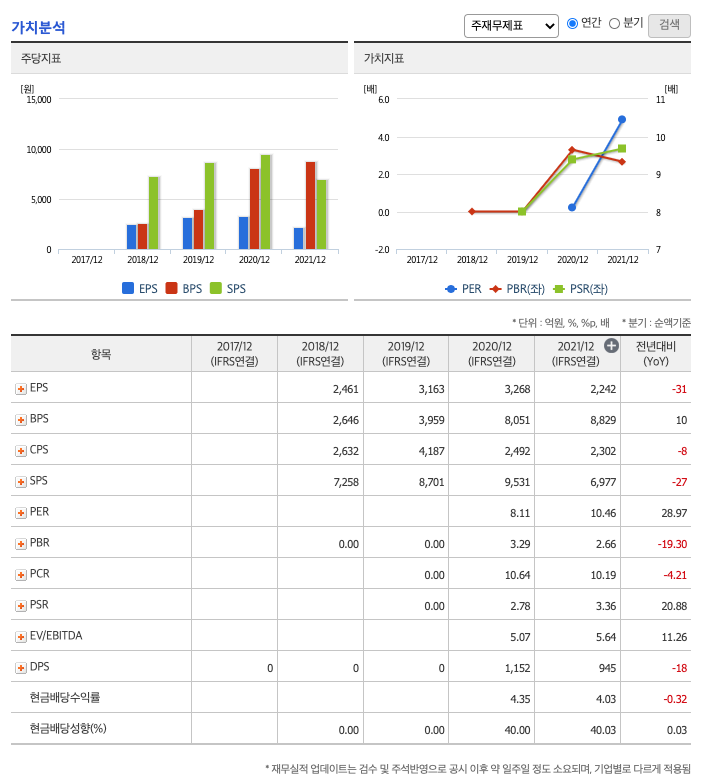 가치분석

주재무제표 연간 분기 검색

주당지표

[원]
15,000
10,000
5,000
0
2017/12 2018/12 2019/12 2020/12 2021/12
EPS BPS SPS

가치지표

[배]
6.0
4.0
2.0
0.0
-2.0
[배]
11
10
9
8
7
2017/12 2018/12 2019/12 2020/12 2021/12
PER PBR(좌) PSR(좌)

* 단위 : 억원, %, %p, 배 * 분기 : 순액기준

| 항목 | 2017/12 (IFRS연결) | 2018/12 (IFRS연결) | 2019/12 (IFRS연결) | 2020/12 (IFRS연결) | 2021/12 (IFRS연결) | 전년대비 (YoY) |
|---|---|---|---|---|---|---|
| EPS | | 2,461 | 3,163 | 3,268 | 2,242 | -31 |
| BPS | | 2,646 | 3,959 | 8,051 | 8,829 | 10 |
| CPS | | 2,632 | 4,187 | 2,492 | 2,302 | -8 |
| SPS | | 7,258 | 8,701 | 9,531 | 6,977 | -27 |
| PER | | | | 8.11 | 10.46 | 28.97 |
| PBR | | 0.00 | 0.00 | 3.29 | 2.66 | -19.30 |
| PCR | | | 0.00 | 10.64 | 10.19 | -4.21 |
| PSR | | | 0.00 | 2.78 | 3.36 | 20.88 |
| EV/EBITDA | | | | 5.07 | 5.64 | 11.26 |
| DPS | 0 | 0 | 0 | 1,152 | 945 | -18 |
| 현금배당수익률 | | | | 4.35 | 4.03 | -0.32 |
| 현금배당성향(%) | | 0.00 | 0.00 | 40.00 | 40.03 | 0.03 |

* 재무실적 업데이트는 검수 및 주석반영으로 공시 이후 약 일주일 정도 소요되며, 기업별로 다르게 적용됨